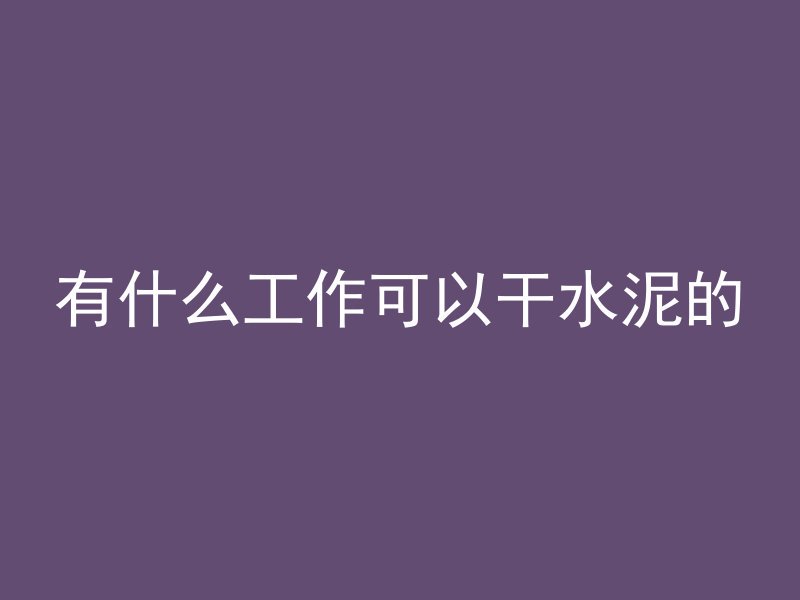 有什么工作可以干水泥的